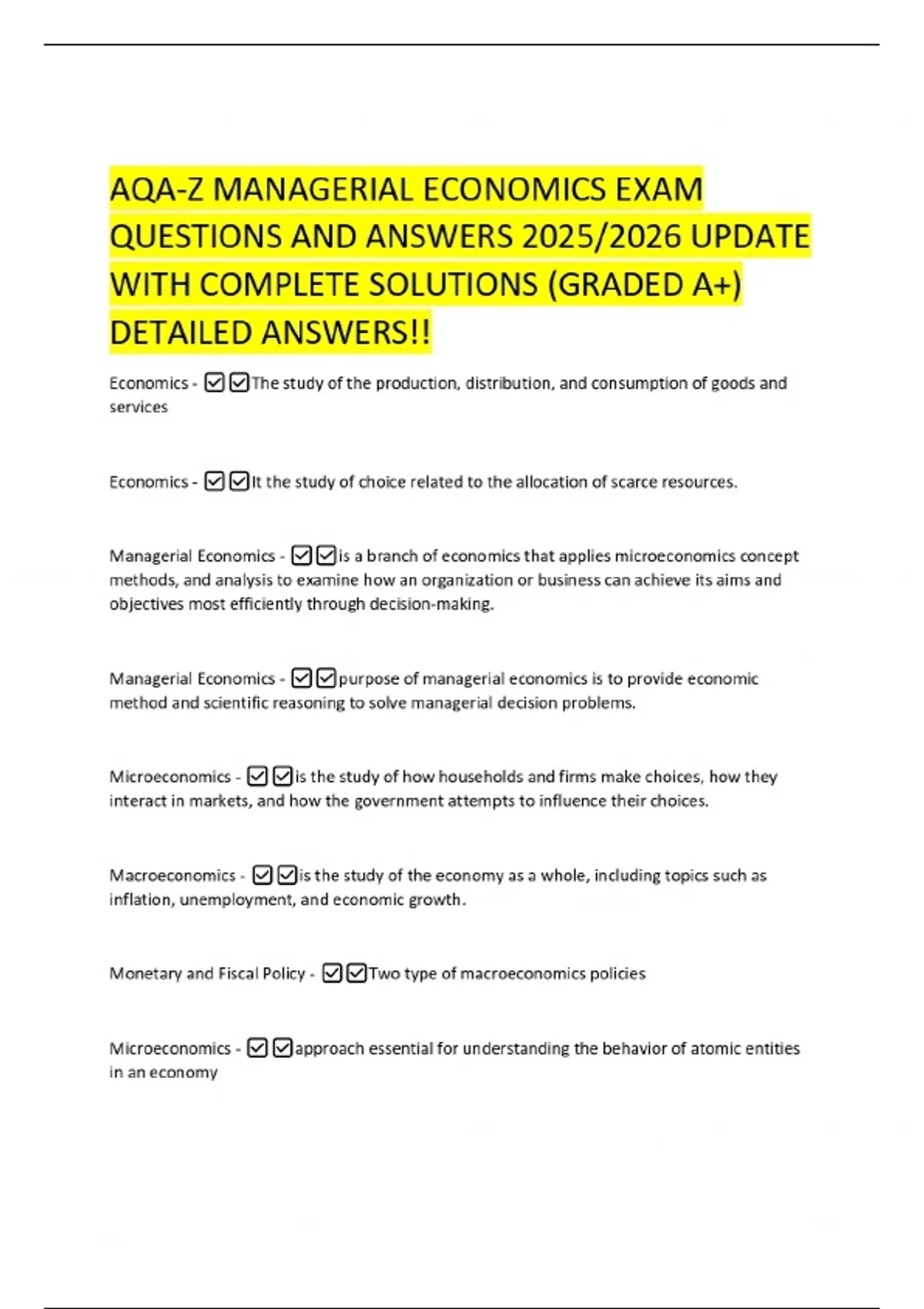 AQA-Z MANAGERIAL ECONOMICS EXAM QUESTIONS AND ANSWERS 2025/2026 UPDATE WITH COMPLETE SOLUTIONS (GRADED A+) DETAILED ANSWERS!!

Economics - ☑☑The study of the production, distribution, and consumption of goods and services

Economics - ☑☑It the study of choice related to the allocation of scarce resources.

Managerial Economics - ☑☑is a branch of economics that applies microeconomics concept methods, and analysis to examine how an organization or business can achieve its aims and objectives most efficiently through decision-making.

Managerial Economics - ☑☑purpose of managerial economics is to provide economic method and scientific reasoning to solve managerial decision problems.

Microeconomics - ☑☑is the study of how households and firms make choices, how they interact in markets, and how the government attempts to influence their choices.

Macroeconomics - ☑☑is the study of the economy as a whole, including topics such as inflation, unemployment, and economic growth.

Monetary and Fiscal Policy - ☑☑Two type of macroeconomics policies

Microeconomics - ☑☑approach essential for understanding the behavior of atomic entities in an economy